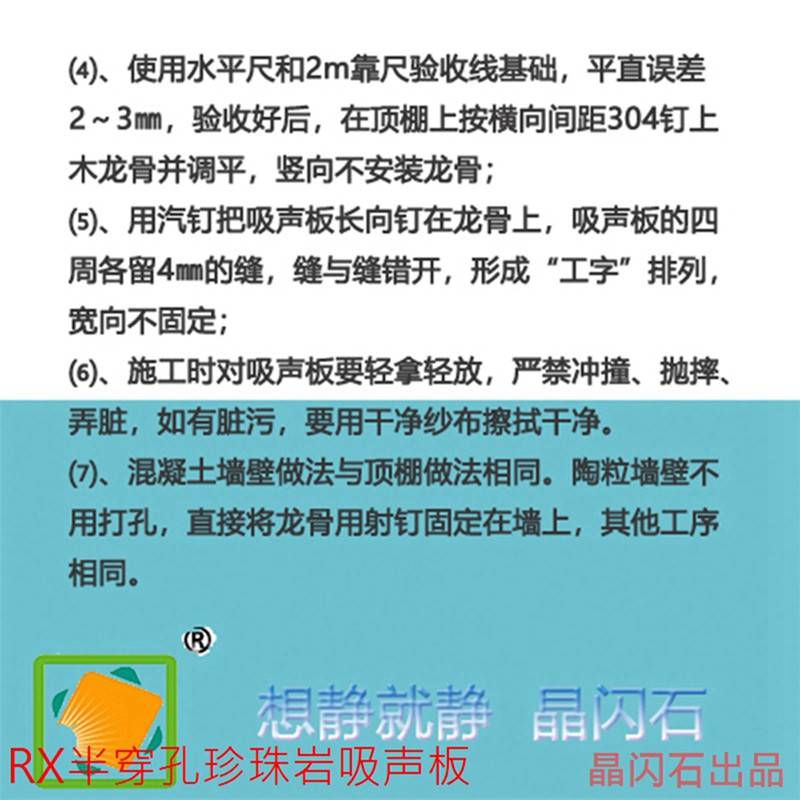 ⑷、使用水平尺和2m靠尺验收线基础，平直误差2～3㎜，验收好后，在顶棚上按横向间距304钉上木龙骨并调平，竖向不安装龙骨；
⑸、用汽钉把吸声板长向钉在龙骨上，吸声板的四周各留4㎜的缝，缝与缝错开，形成“工字”排列，宽向不固定；
⑹、施工时对吸声板要轻拿轻放，严禁冲撞、抛摔、弄脏，如有脏污，要用干净纱布擦拭干净。
⑺、混凝土墙壁做法与顶棚做法相同。陶粒墙壁不用打孔，直接将龙骨用射钉固定在墙上，其他工序相同。

®

想静就静 晶闪石

RX半穿孔珍珠岩吸声板

晶闪石出品